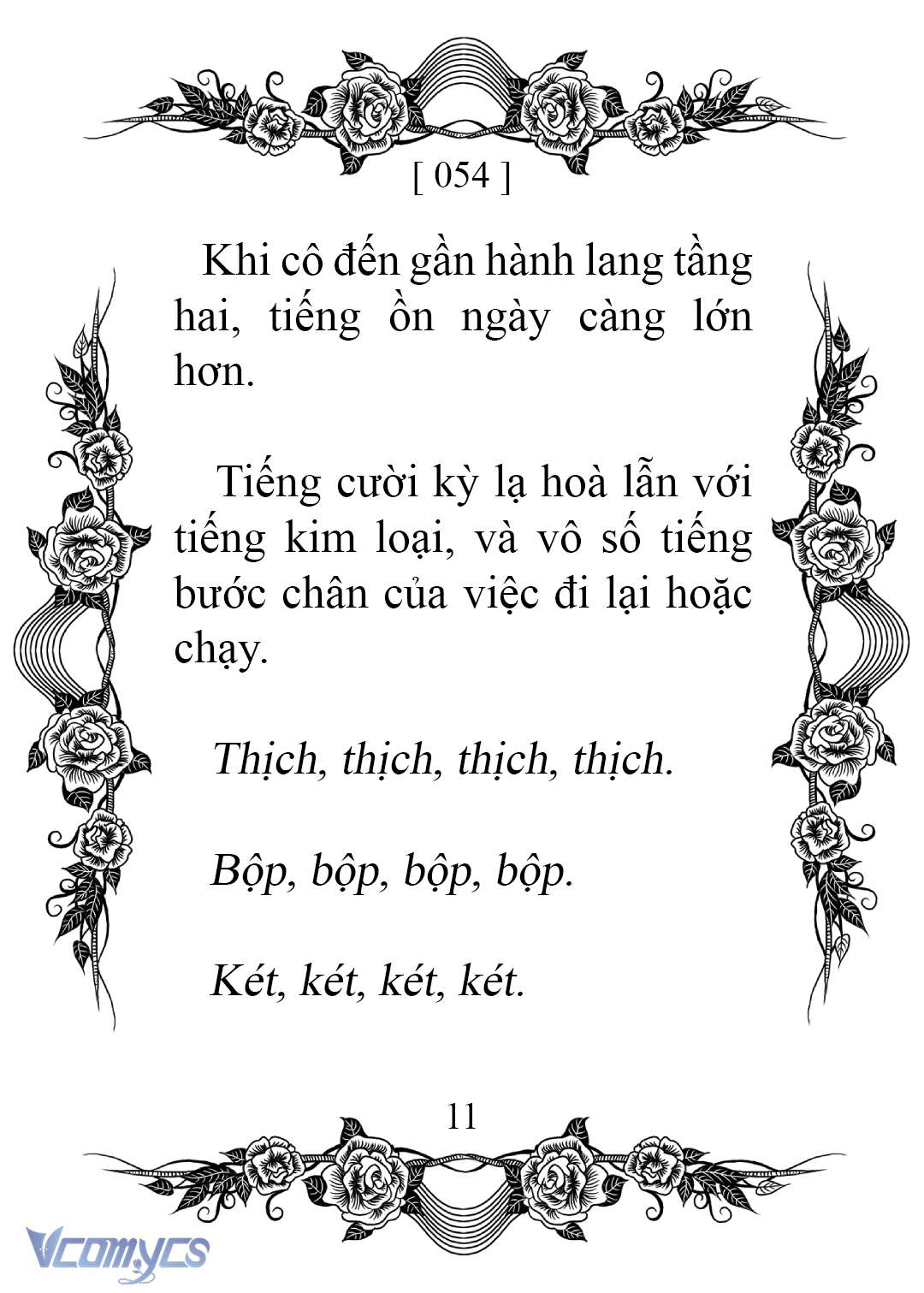 [ 054 ]

Khi cô đến gần hành lang tầng hai, tiếng ồn ngày càng lớn hơn.

Tiếng cười kỳ lạ hoà lẫn với tiếng kim loại, và vô số tiếng bước chân của việc đi lại hoặc chạy.

Thịch, thịch, thịch, thịch.

Bộp, bộp, bộp, bộp.

Két, két, két, két.

11

Vcomycs